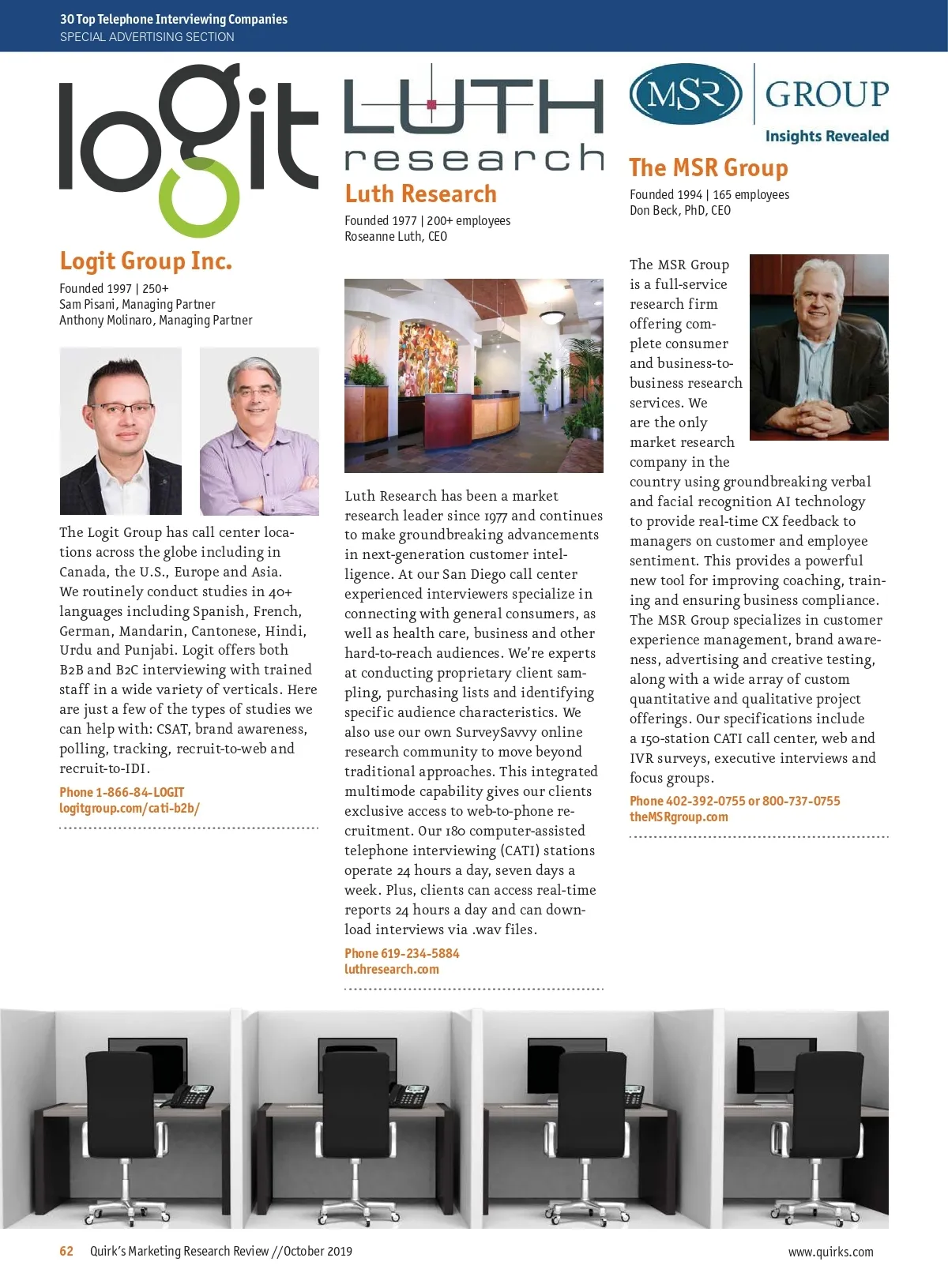 30 Top Telephone Interviewing Companies
SPECIAL ADVERTISING SECTION

logit

Logit Group Inc.

Founded 1997 | 250+
Sam Pisani, Managing Partner
Anthony Molinaro, Managing Partner

The Logit Group has call center locations across the globe including in Canada, the U.S., Europe and Asia. We routinely conduct studies in 40+ languages including Spanish, French, German, Mandarin, Cantonese, Hindi, Urdu and Punjabi. Logit offers both B2B and B2C interviewing with trained staff in a wide variety of verticals. Here are just a few of the types of studies we can help with: CSAT, brand awareness, polling, tracking, recruit-to-web and recruit-to-IDI.

Phone 1-866-84-LOGIT
logitgroup.com/cati-b2b/

LUTH research

Luth Research

Founded 1977 | 200+ employees
Roseanne Luth, CEO

Luth Research has been a market research leader since 1977 and continues to make groundbreaking advancements in next-generation customer intelligence. At our San Diego call center experienced interviewers specialize in connecting with general consumers, as well as health care, business and other hard-to-reach audiences. We're experts at conducting proprietary client sampling, purchasing lists and identifying specific audience characteristics. We also use our own SurveySavvy online research community to move beyond traditional approaches. This integrated multimode capability gives our clients exclusive access to web-to-phone recruitment. Our 180 computer-assisted telephone interviewing (CATI) stations operate 24 hours a day, seven days a week. Plus, clients can access real-time reports 24 hours a day and can download interviews via .wav files.

Phone 619-234-5884
luthresearch.com

MSR GROUP
Insights Revealed

The MSR Group

Founded 1994 | 165 employees
Don Beck, PhD, CEO

The MSR Group is a full-service research firm offering complete consumer and business-to-business research services. We are the only market research company in the country using groundbreaking verbal and facial recognition AI technology to provide real-time CX feedback to managers on customer and employee sentiment. This provides a powerful new tool for improving coaching, training and ensuring business compliance. The MSR Group specializes in customer experience management, brand awareness, advertising and creative testing, along with a wide array of custom quantitative and qualitative project offerings. Our specifications include a 150-station CATI call center, web and IVR surveys, executive interviews and focus groups.

Phone 402-392-0755 or 800-737-0755
theMSRgroup.com

62 Quirk's Marketing Research Review // October 2019
www.quirks.com